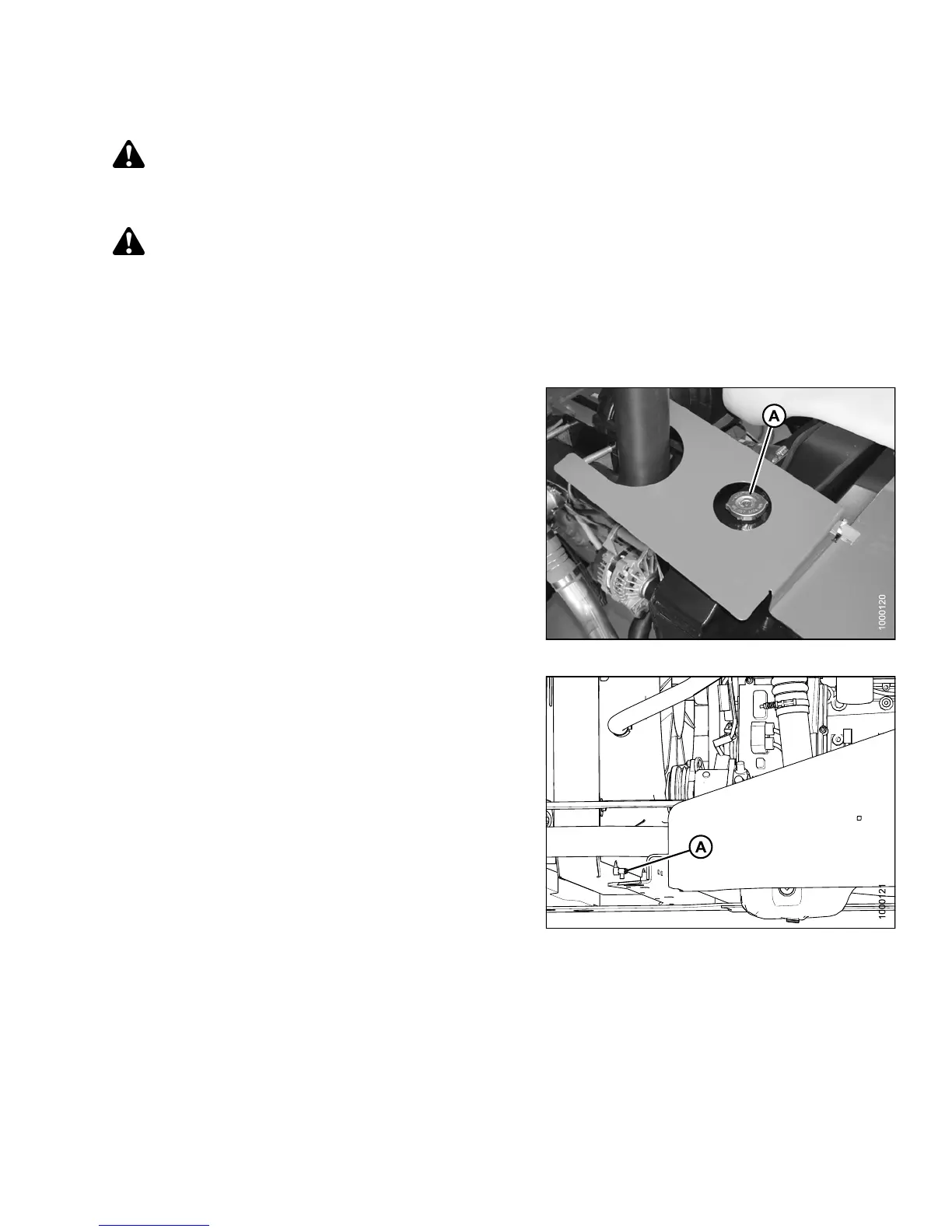 A

1000120

A

1000121